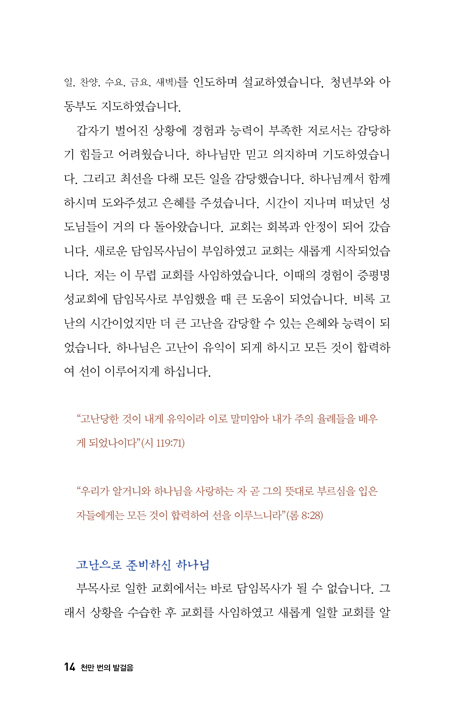 일, 찬양, 수요, 금요, 새벽)를 인도하며 설교하였습니다. 청년부와 아동부도 지도하였습니다.

갑자기 벌어진 상황에 경험과 능력이 부족한 저로서는 감당하기 힘들고 어려웠습니다. 하나님만 믿고 의지하며 기도하였습니다. 그리고 최선을 다해 모든 일을 감당했습니다. 하나님께서 함께 하시며 도와주셨고 은혜를 주셨습니다. 시간이 지나며 떠났던 성도님들이 거의 다 돌아왔습니다. 교회는 회복과 안정이 되어 갔습니다. 새로운 담임목사님이 부임하였고 교회는 새롭게 시작되었습니다. 저는 이 무렵 교회를 사임하였습니다. 이때의 경험이 증평명성교회에 담임목사로 부임했을 때 큰 도움이 되었습니다. 비록 고난의 시간이었지만 더 큰 고난을 감당할 수 있는 은혜와 능력이 되었습니다. 하나님은 고난이 유익이 되게 하시고 모든 것이 합력하여 선이 이루어지게 하십니다.

"고난당한 것이 내게 유익이라 이로 말미암아 내가 주의 율례들을 배우게 되었나이다"(시 119:71)

"우리가 알거니와 하나님을 사랑하는 자 곧 그의 뜻대로 부르심을 입은 자들에게는 모든 것이 합력하여 선을 이루느니라"(롬 8:28)

고난으로 준비하신 하나님

부목사로 일한 교회에서는 바로 담임목사가 될 수 없습니다. 그래서 상황을 수습한 후 교회를 사임하였고 새롭게 일할 교회를 알

14 천만 번의 발걸음